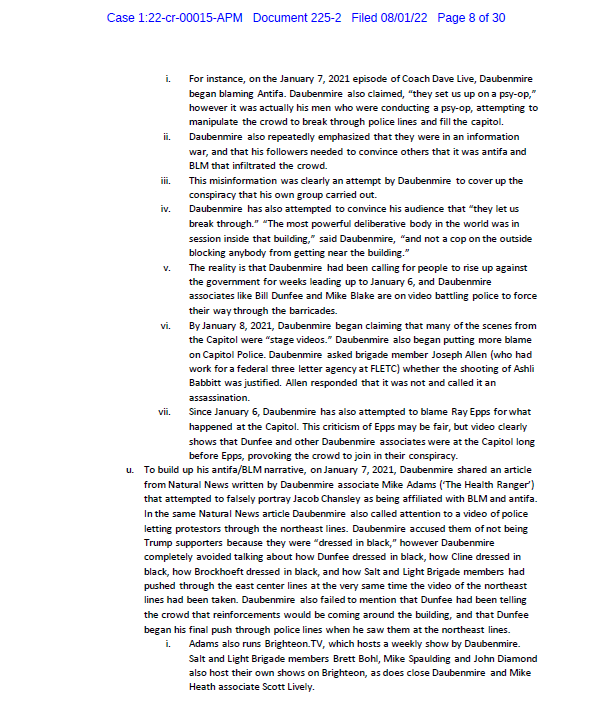 Case 1:22-cr-00015-APM Document 225-2 Filed 08/01/22 Page 8 of 30

i. For instance, on the January 7, 2021 episode of Coach Dave Live, Daubenmire began blaming Antifa. Daubenmire also claimed, "they set us up on a psy-op," however it was actually his men who were conducting a psy-op, attempting to manipulate the crowd to break through police lines and fill the capitol.

ii. Daubenmire also repeatedly emphasized that they were in an information war, and that his followers needed to convince others that it was antifa and BLM that infiltrated the crowd.

iii. This misinformation was clearly an attempt by Daubenmire to cover up the conspiracy that his own group carried out.

iv. Daubenmire has also attempted to convince his audience that "they let us break through." "The most powerful deliberative body in the world was in session inside that building," said Daubenmire, "and not a cop on the outside blocking anybody from getting near the building."

v. The reality is that Daubenmire had been calling for people to rise up against the government for weeks leading up to January 6, and Daubenmire associates like Bill Dunfee and Mike Blake are on video battling police to force their way through the barricades.

vi. By January 8, 2021, Daubenmire began claiming that many of the scenes from the Capitol were "stage videos." Daubenmire also began putting more blame on Capitol Police. Daubenmire asked brigade member Joseph Allen (who had work for a federal three letter agency at FLETC) whether the shooting of Ashli Babbitt was justified. Allen responded that it was not and called it an assassination.

vii. Since January 6, Daubenmire has also attempted to blame Ray Epps for what happened at the Capitol. This criticism of Epps may be fair, but video clearly shows that Dunfee and other Daubenmire associates were at the Capitol long before Epps, provoking the crowd to join in their conspiracy.

u. To build up his antifa/BLM narrative, on January 7, 2021, Daubenmire shared an article from Natural News written by Daubenmire associate Mike Adams ('The Health Ranger') that attempted to falsely portray Jacob Chansley as being affiliated with BLM and antifa. In the same Natural News article Daubenmire also called attention to a video of police letting protestors through the northeast lines. Daubenmire accused them of not being Trump supporters because they were "dressed in black," however Daubenmire completely avoided talking about how Dunfee dressed in black, how Cline dressed in black, how Brockhoeft dressed in black, and how Salt and Light Brigade members had pushed through the east center lines at the very same time the video of the northeast lines had been taken. Daubenmire also failed to mention that Dunfee had been telling the crowd that reinforcements would be coming around the building, and that Dunfee began his final push through police lines when he saw them at the northeast lines.

i. Adams also runs Brighteon.TV, which hosts a weekly show by Daubenmire. Salt and Light Brigade members Brett Bohl, Mike Spaulding and John Diamond also host their own shows on Brighteon, as does close Daubenmire and Mike Heath associate Scott Lively.